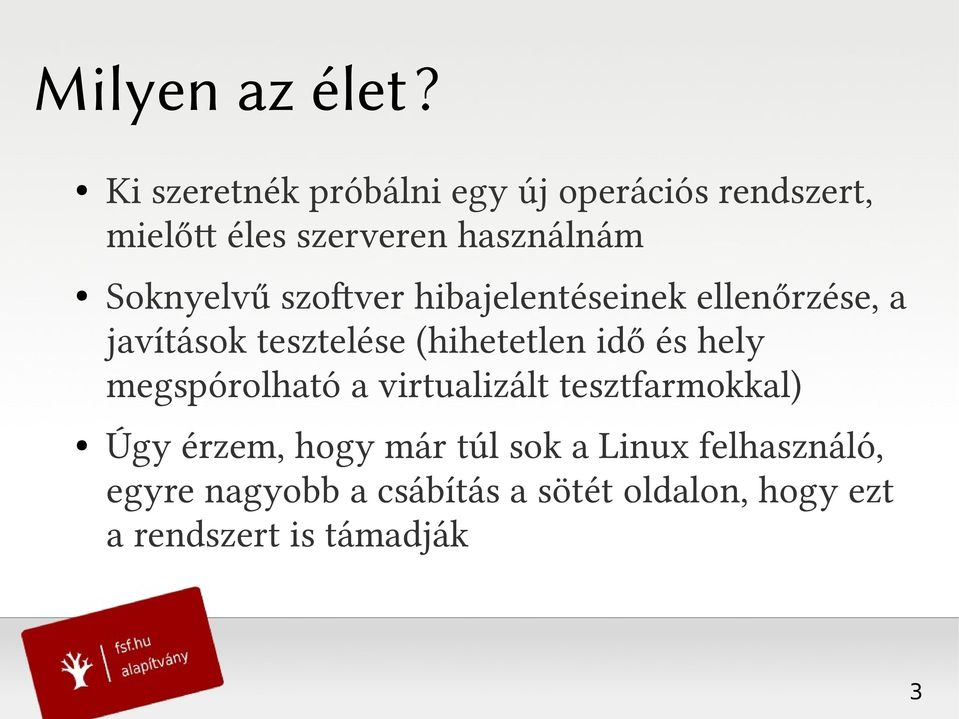 Milyen az élet?

• Ki szeretnék próbálni egy új operációs rendszert, mielőtt éles szerveren használnám

• Soknyelvű szoftver hibajelentéseinek ellenőrzése, a javítások tesztelése (hihetetlen idő és hely megspórolható a virtualizált tesztfarmokkal)

• Úgy érzem, hogy már túl sok a Linux felhasználó, egyre nagyobb a csábítás a sötét oldalon, hogy ezt a rendszert is támadják

fsf.hu alapítvány

3